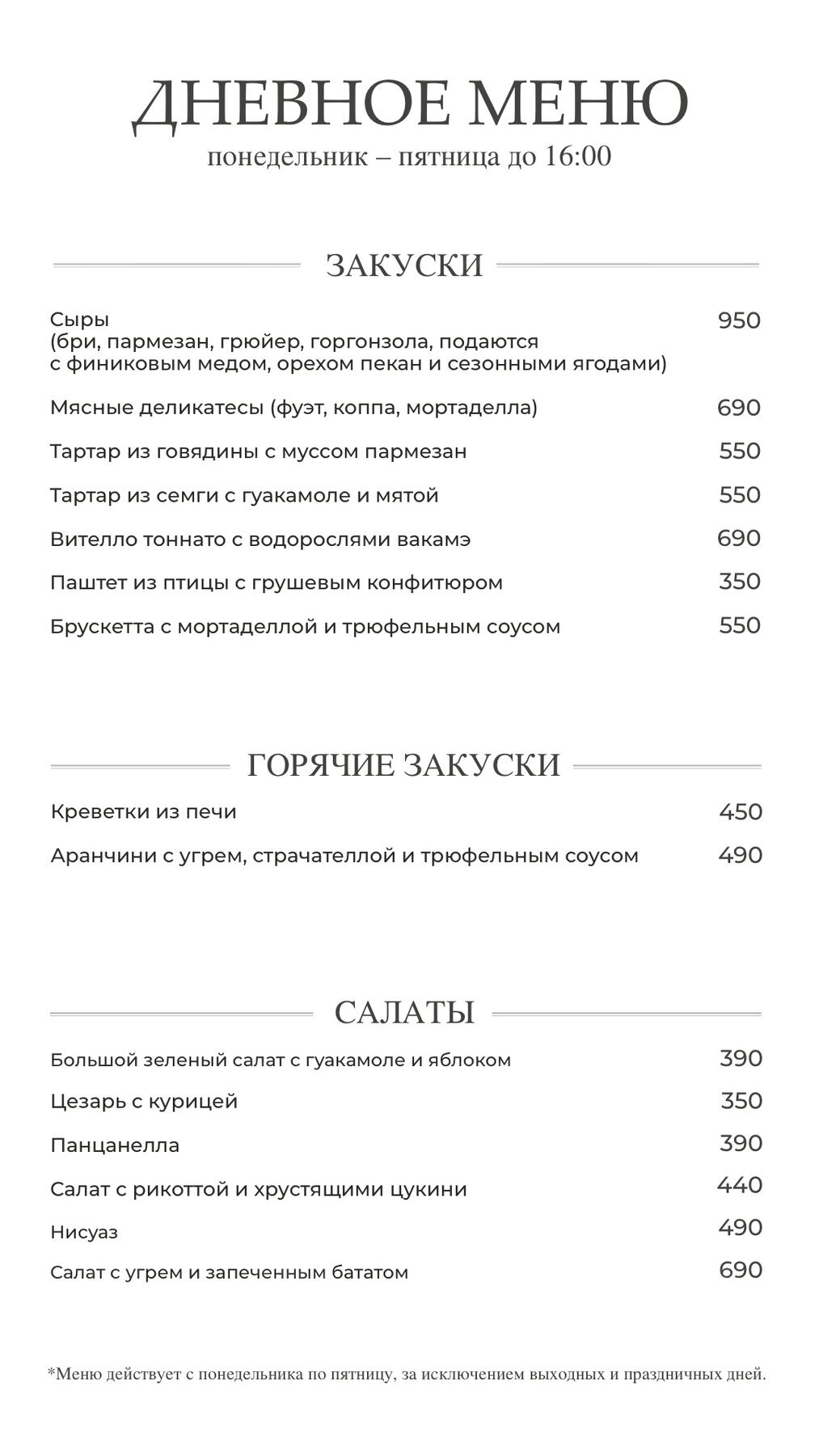 ДНЕВНОЕ МЕНЮ
понедельник – пятница до 16:00

ЗАКУСКИ

Сыры
(бри, пармезан, грюйер, горгонзола, подаются с финиковым медом, орехом пекан и сезонными ягодами) 950

Мясные деликатесы (фуэт, коппа, мортаделла) 690

Тартар из говядины с муссом пармезан 550

Тартар из семги с гуакамоле и мятой 550

Вителло тоннато с водорослями вакамэ 690

Паштет из птицы с грушевым конфитюром 350

Брускетта с мортаделлой и трюфельным соусом 550

ГОРЯЧИЕ ЗАКУСКИ

Креветки из печи 450

Аранчини с угрем, страчателлой и трюфельным соусом 490

САЛАТЫ

Большой зеленый салат с гуакамоле и яблоком 390

Цезарь с курицей 350

Панцанелла 390

Салат с рикоттой и хрустящими цукини 440

Нисуаз 490

Салат с угрем и запеченным бататом 690

*Меню действует с понедельника по пятницу, за исключением выходных и праздничных дней.